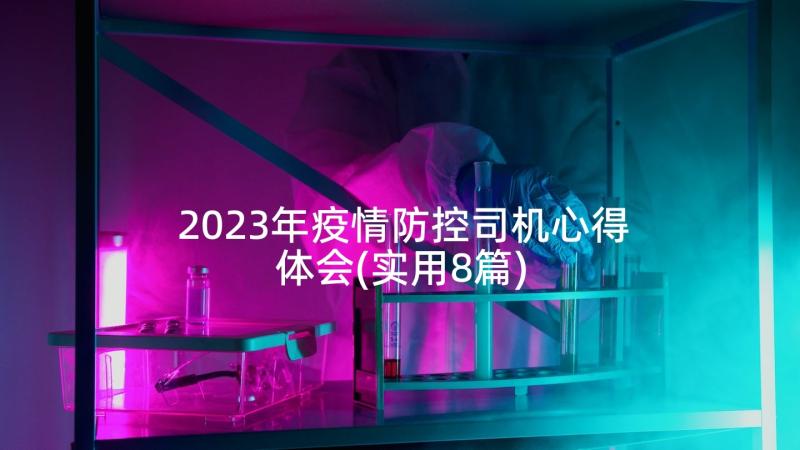 2023年疫情防控司机心得体会(实用8篇)